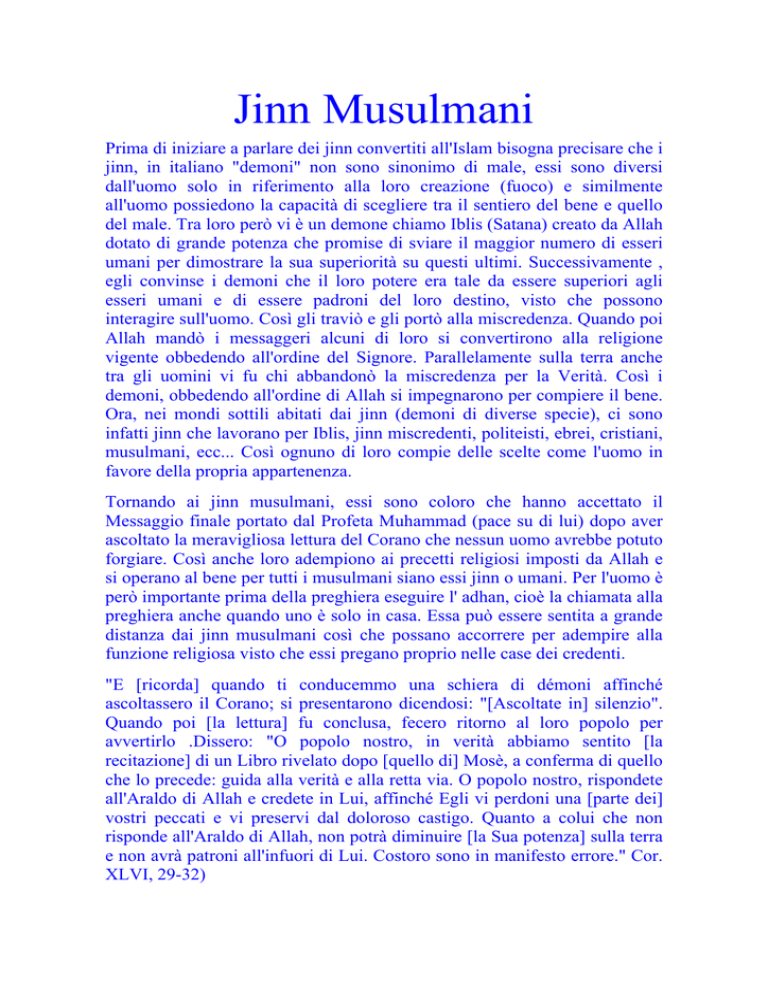 Jinn Musulmani

Prima di iniziare a parlare dei jinn convertiti all'Islam bisogna precisare che i jinn, in italiano "demoni" non sono sinonimo di male, essi sono diversi dall'uomo solo in riferimento alla loro creazione (fuoco) e similmente all'uomo possiedono la capacità di scegliere tra il sentiero del bene e quello del male. Tra loro però vi è un demone chiamo Iblis (Satana) creato da Allah dotato di grande potenza che promise di sviare il maggior numero di esseri umani per dimostrare la sua superiorità su questi ultimi. Successivamente , egli convinse i demoni che il loro potere era tale da essere superiori agli esseri umani e di essere padroni del loro destino, visto che possono interagire sull'uomo. Così gli traviò e gli portò alla miscredenza. Quando poi Allah mandò i messaggeri alcuni di loro si convertirono alla religione vigente obbedendo all'ordine del Signore. Parallelamente sulla terra anche tra gli uomini vi fu chi abbandonò la miscredenza per la Verità. Così i demoni, obbedendo all'ordine di Allah si impegnarono per compiere il bene. Ora, nei mondi sottili abitati dai jinn (demoni di diverse specie), ci sono infatti jinn che lavorano per Iblis, jinn miscredenti, politeisti, ebrei, cristiani, musulmani, ecc... Così ognuno di loro compie delle scelte come l'uomo in favore della propria appartenenza.

Tornando ai jinn musulmani, essi sono coloro che hanno accettato il Messaggio finale portato dal Profeta Muhammad (pace su di lui) dopo aver ascoltato la meravigliosa lettura del Corano che nessun uomo avrebbe potuto forgiare. Così anche loro adempiono ai precetti religiosi imposti da Allah e si operano al bene per tutti i musulmani siano essi jinn o umani. Per l'uomo è però importante prima della preghiera eseguire l' adhan, cioè la chiamata alla preghiera anche quando uno è solo in casa. Essa può essere sentita a grande distanza dai jinn musulmani così che possano accorrere per adempire alla funzione religiosa visto che essi pregano proprio nelle case dei credenti.

"E [ricorda] quando ti conducemmo una schiera di démoni affinché ascoltassero il Corano; si presentarono dicendosi: "[Ascoltate in] silenzio". Quando poi [la lettura] fu conclusa, fecero ritorno al loro popolo per avvertirlo .Dissero: "O popolo nostro, in verità abbiamo sentito [la recitazione] di un Libro rivelato dopo [quello di] Mosè, a conferma di quello che lo precede: guida alla verità e alla retta via. O popolo nostro, rispondete all'Araldo di Allah e credete in Lui, affinché Egli vi perdoni una [parte dei] vostri peccati e vi preservi dal doloroso castigo. Quanto a colui che non risponde all'Araldo di Allah, non potrà diminuire [la Sua potenza] sulla terra e non avrà patroni all'infuori di Lui. Costoro sono in manifesto errore." Cor. XLVI, 29-32)